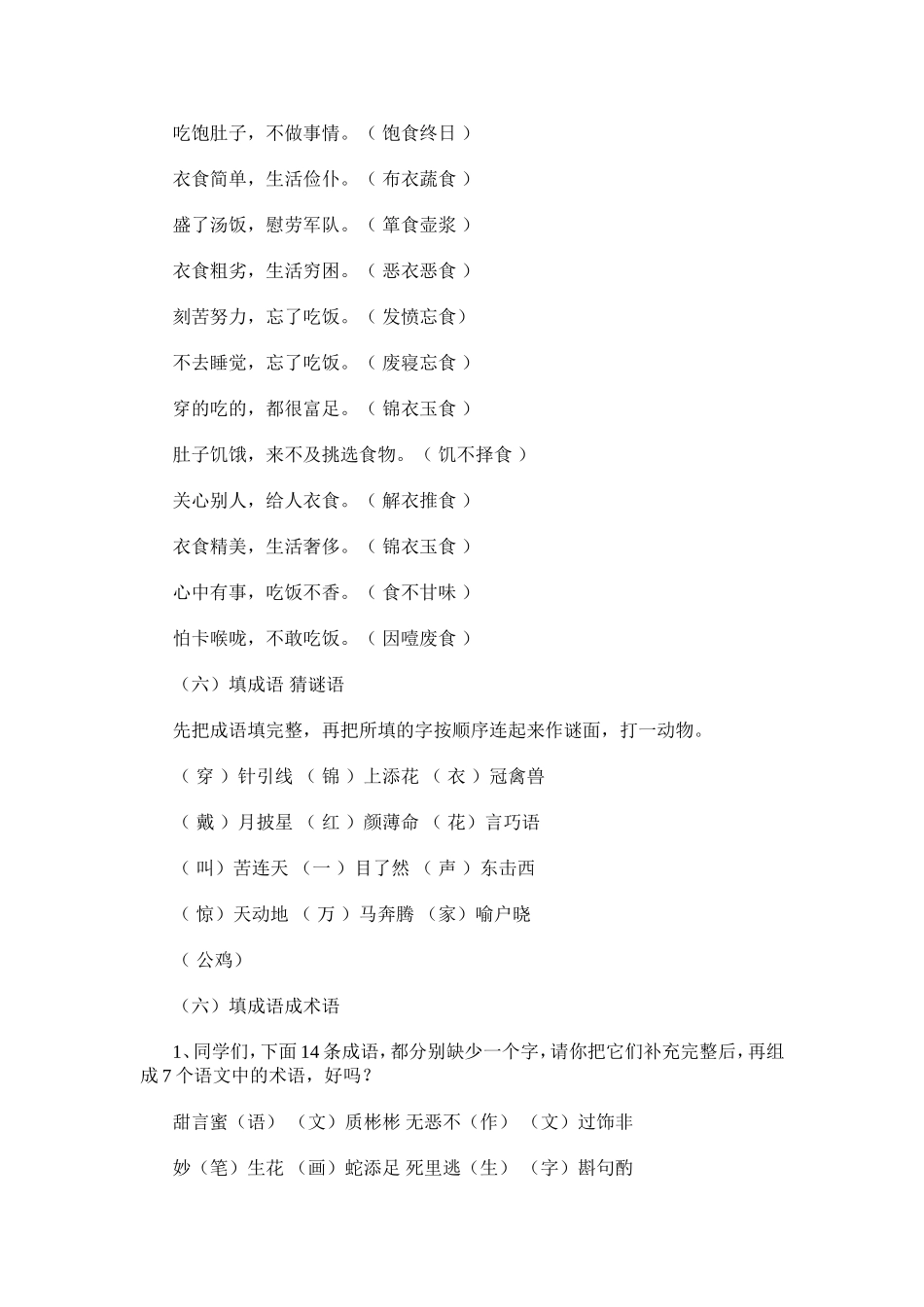 吃饱肚子，不做事情。（饱食终日）

衣食简单，生活俭仆。（布衣蔬食）

盛了汤饭，慰劳军队。（箪食壶浆）

衣食粗劣，生活穷困。（恶衣恶食）

刻苦努力，忘了吃饭。（发愤忘食）

不去睡觉，忘了吃饭。（废寝忘食）

穿的吃的，都很富足。（锦衣玉食）

肚子饥饿，来不及挑选食物。（饥不择食）

关心别人，给人衣食。（解衣推食）

衣食精美，生活奢侈。（锦衣玉食）

心中有事，吃饭不香。（食不甘味）

怕卡喉咙，不敢吃饭。（因噎废食）

（六）填成语 猜谜语

先把成语填完整，再把所填的字按顺序连起来作谜面，打一动物。

（穿）针引线 （锦）上添花 （衣）冠禽兽

（戴）月披星 （红）颜薄命 （花）言巧语

（叫）苦连天 （一）目了然 （声）东击西

（惊）天动地 （万）马奔腾 （家）喻户晓

（公鸡）

（六）填成语成术语

1、同学们，下面14条成语，都分别缺少一个字，请你把它们补充完整后，再组成7个语文中的术语，好吗？

甜言蜜（语） （文）质彬彬 无恶不（作） （文）过饰非

妙（笔）生花 （画）蛇添足 死里逃（生） （字）斟句酌